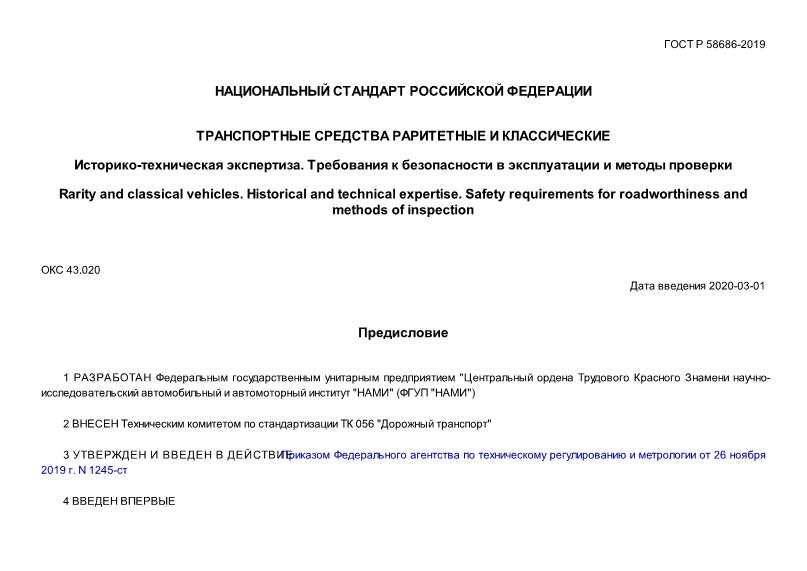 ГОСТ Р 58686-2019

НАЦИОНАЛЬНЫЙ СТАНДАРТ РОССИЙСКОЙ ФЕДЕРАЦИИ

ТРАНСПОРТНЫЕ СРЕДСТВА РАРИТЕТНЫЕ И КЛАССИЧЕСКИЕ

Историко-техническая экспертиза. Требования к безопасности в эксплуатации и методы проверки

Rarity and classical vehicles. Historical and technical expertise. Safety requirements for roadworthiness and methods of inspection

ОКС 43.020

Дата введения 2020-03-01

Предисловие

1 РАЗРАБОТАН Федеральным государственным унитарным предприятием "Центральный ордена Трудового Красного Знамени научно-исследовательский автомобильный и автомоторный институт "НАМИ" (ФГУП "НАМИ")

2 ВНЕСЕН Техническим комитетом по стандартизации ТК 056 "Дорожный транспорт"

3 УТВЕРЖДЕН И ВВЕДЕН В ДЕЙСТВИЕ Приказом Федерального агентства по техническому регулированию и метрологии от 26 ноября 2019 г. N 1245-ст

4 ВВЕДЕН ВПЕРВЫЕ